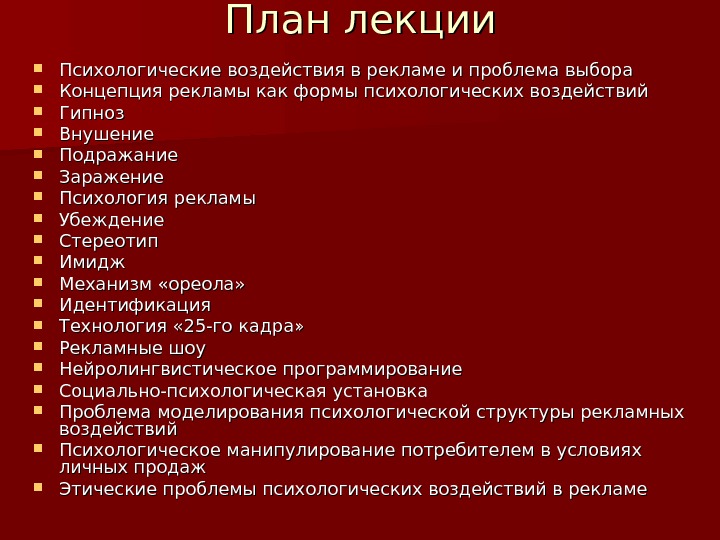 План лекции

- Психологические воздействия в рекламе и проблема выбора
- Концепция рекламы как формы психологических воздействий
- Гипноз
- Внушение
- Подражание
- Заражение
- Психология рекламы
- Убеждение
- Стереотип
- Имидж
- Механизм «ореола»
- Идентификация
- Технология «25-го кадра»
- Рекламные шоу
- Нейролингвистическое программирование
- Социально-психологическая установка
- Проблема моделирования психологической структуры рекламных воздействий
- Психологическое манипулирование потребителем в условиях личных продаж
- Этические проблемы психологических воздействий в рекламе